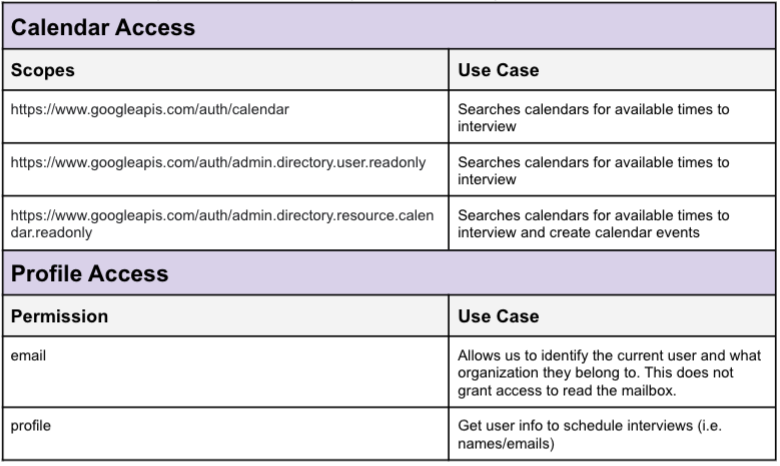 | Calendar Access | |
|---|---|
| **Scopes** | **Use Case** |
| https://www.googleapis.com/auth/calendar | Searches calendars for available times to interview |
| https://www.googleapis.com/auth/admin.directory.user.readonly | Searches calendars for available times to interview |
| https://www.googleapis.com/auth/admin.directory.resource.calendar.readonly | Searches calendars for available times to interview and create calendar events |
| **Profile Access** | |
| **Permission** | **Use Case** |
| email | Allows us to identify the current user and what organization they belong to. This does not grant access to read the mailbox. |
| profile | Get user info to schedule interviews (i.e. names/emails) |